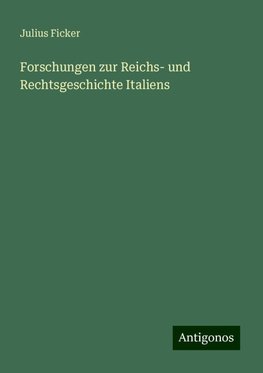 Julius Ficker

Forschungen zur Reichs- und Rechtsgeschichte Italiens

Antigonos